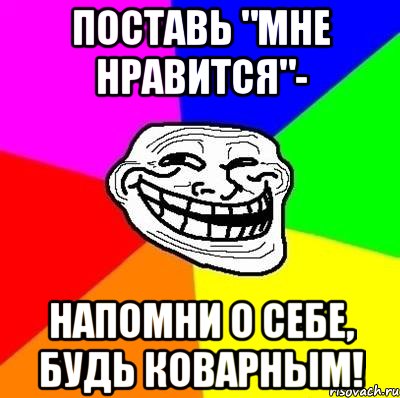 ПОСТАВЬ "МНЕ НРАВИТСЯ"-

НАПОМНИ О СЕБЕ, БУДЬ КОВАРНЫМ!

risovach.ru